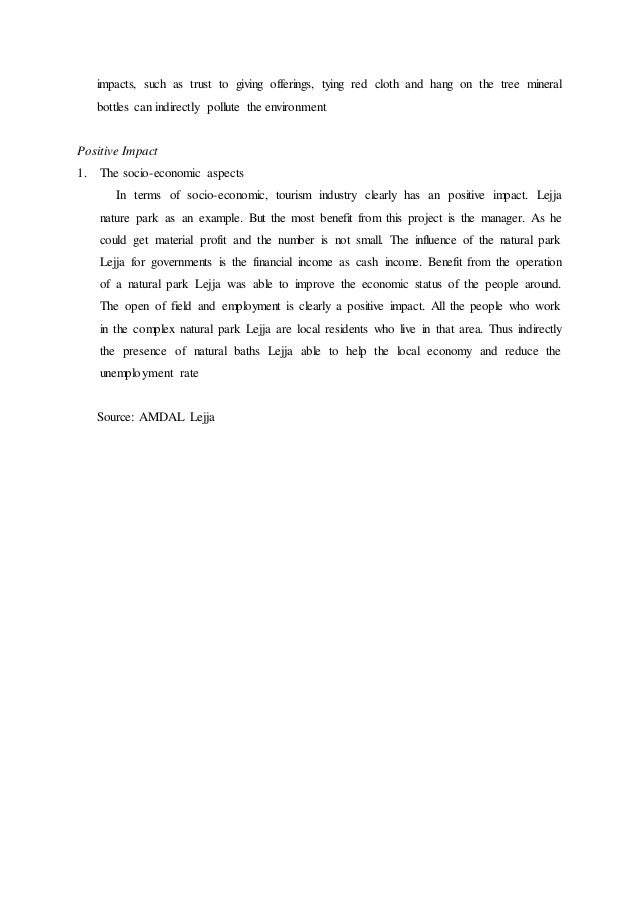 impacts, such as trust to giving offerings, tying red cloth and hang on the tree mineral bottles can indirectly pollute the environment

Positive Impact

1. The socio-economic aspects

In terms of socio-economic, tourism industry clearly has an positive impact. Lejja nature park as an example. But the most benefit from this project is the manager. As he could get material profit and the number is not small. The influence of the natural park Lejja for governments is the financial income as cash income. Benefit from the operation of a natural park Lejja was able to improve the economic status of the people around. The open of field and employment is clearly a positive impact. All the people who work in the complex natural park Lejja are local residents who live in that area. Thus indirectly the presence of natural baths Lejja able to help the local economy and reduce the unemployment rate

Source: AMDAL Lejja